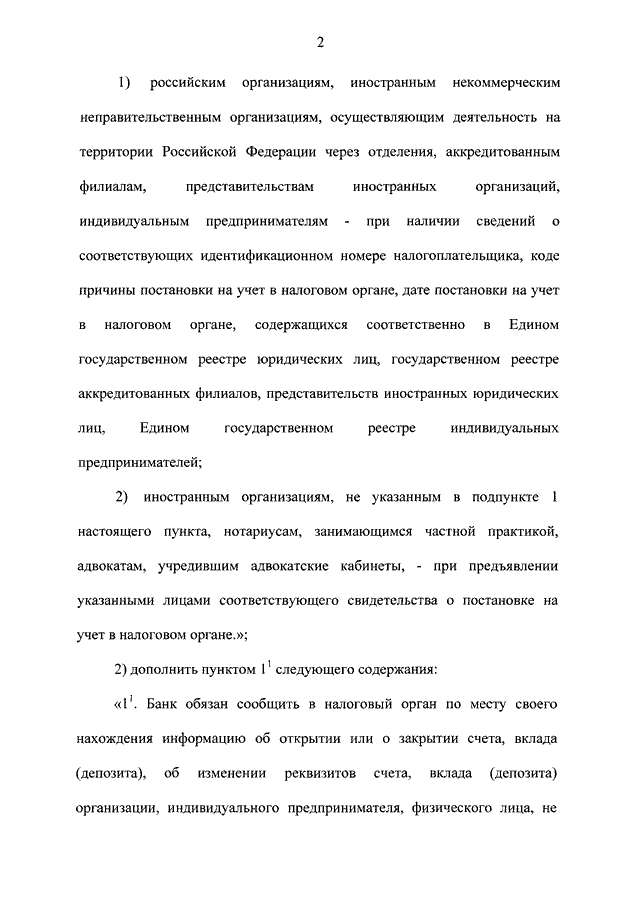 2

1) российским организациям, иностранным некоммерческим неправительственным организациям, осуществляющим деятельность на территории Российской Федерации через отделения, аккредитованным филиалам, представительствам иностранных организаций, индивидуальным предпринимателям - при наличии сведений о соответствующих идентификационном номере налогоплательщика, коде причины постановки на учет в налоговом органе, дате постановки на учет в налоговом органе, содержащихся соответственно в Едином государственном реестре юридических лиц, государственном реестре аккредитованных филиалов, представительств иностранных юридических лиц, Едином государственном реестре индивидуальных предпринимателей;

2) иностранным организациям, не указанным в подпункте 1 настоящего пункта, нотариусам, занимающимся частной практикой, адвокатам, учредившим адвокатские кабинеты, - при предъявлении указанными лицами соответствующего свидетельства о постановке на учет в налоговом органе.»;

2) дополнить пунктом $1^1$ следующего содержания:

«$1^1$. Банк обязан сообщить в налоговый орган по месту своего нахождения информацию об открытии или о закрытии счета, вклада (депозита), об изменении реквизитов счета, вклада (депозита) организации, индивидуального предпринимателя, физического лица, не